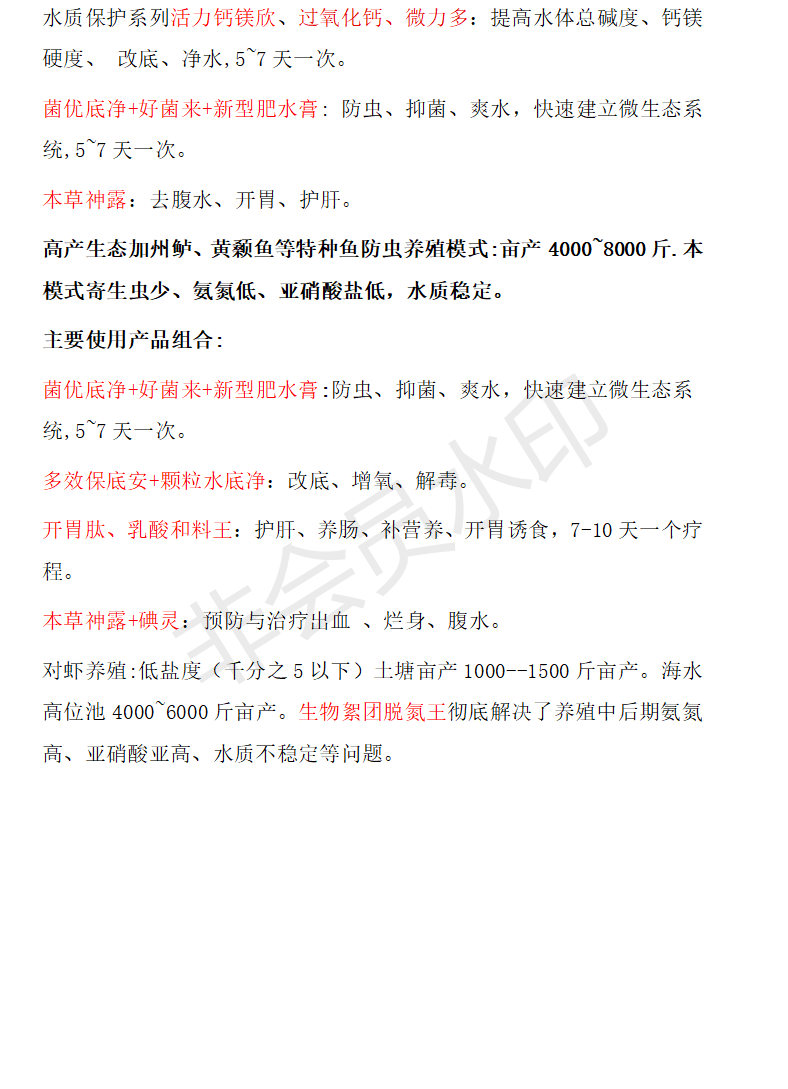 水质保护系列活力钙镁欣、过氧化钙、微力多：提高水体总碱度、钙镁硬度、 改底、净水,5~7 天一次。

菌优底净+好菌来+新型肥水膏: 防虫、抑菌、爽水，快速建立微生态系统,5~7 天一次。

本草神露：去腹水、开胃、护肝。

高产生态加州鲈、黄颡鱼等特种鱼防虫养殖模式:亩产 4000~8000 斤.本模式寄生虫少、氨氮低、亚硝酸盐低，水质稳定。

主要使用产品组合:

菌优底净+好菌来+新型肥水膏:防虫、抑菌、爽水，快速建立微生态系统,5~7 天一次。

多效保底安+颗粒水底净：改底、增氧、解毒。

开胃肽、乳酸和料王：护肝、养肠、补营养、开胃诱食，7-10 天一个疗程。

本草神露+碘灵：预防与治疗出血 、烂身、腹水。

对虾养殖:低盐度（千分之 5 以下）土塘亩产 1000--1500 斤亩产。海水高位池 4000~6000 斤亩产。生物絮团脱氮王彻底解决了养殖中后期氨氮高、亚硝酸亚高、水质不稳定等问题。

非会员水印